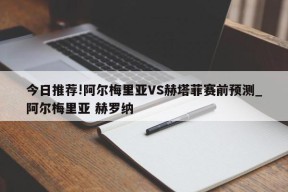 今日推荐!阿尔梅里亚VS赫塔菲赛前预测_阿尔梅里亚 赫罗纳